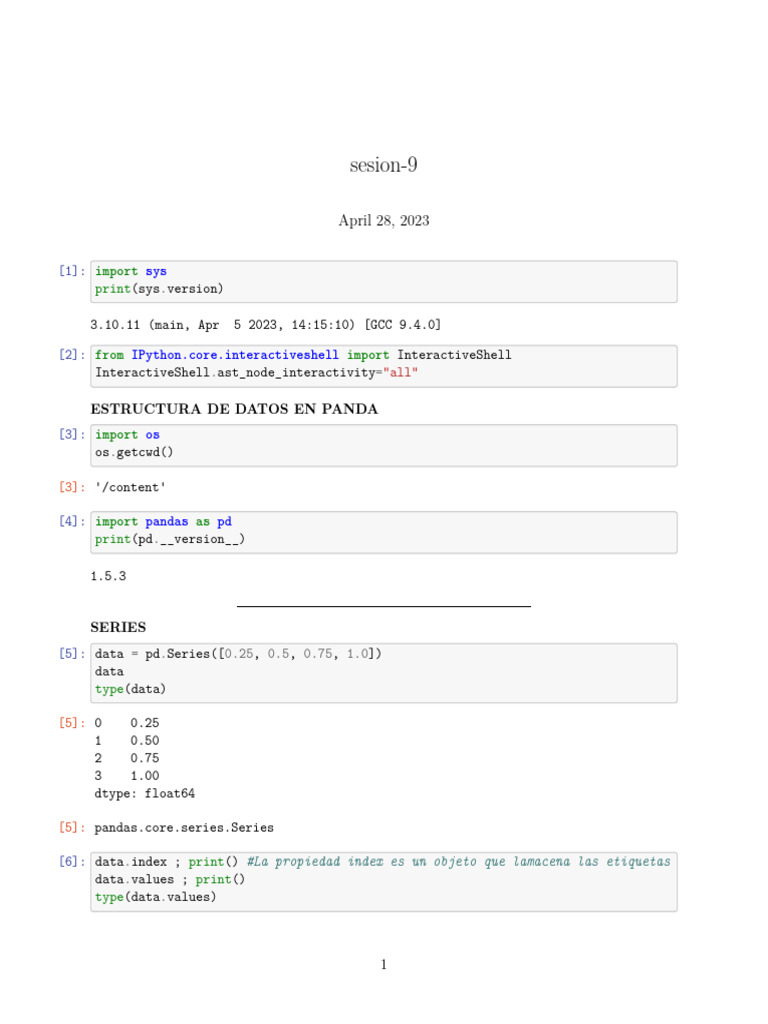 sesion-9

April 28, 2023

[1]: import sys
print(sys.version)

3.10.11 (main, Apr  5 2023, 14:15:10) [GCC 9.4.0]

[2]: from IPython.core.interactiveshell import InteractiveShell
InteractiveShell.ast_node_interactivity="all"

ESTRUCTURA DE DATOS EN PANDA

[3]: import os
os.getcwd()

[3]: '/content'

[4]: import pandas as pd
print(pd.__version__)

1.5.3

SERIES

[5]: data = pd.Series([0.25, 0.5, 0.75, 1.0])
data
type(data)

[5]: 0    0.25
1    0.50
2    0.75
3    1.00
dtype: float64

[5]: pandas.core.series.Series

[6]: data.index ; print() #La propiedad index es un objeto que lamacena las etiquetas
data.values ; print()
type(data.values)

1